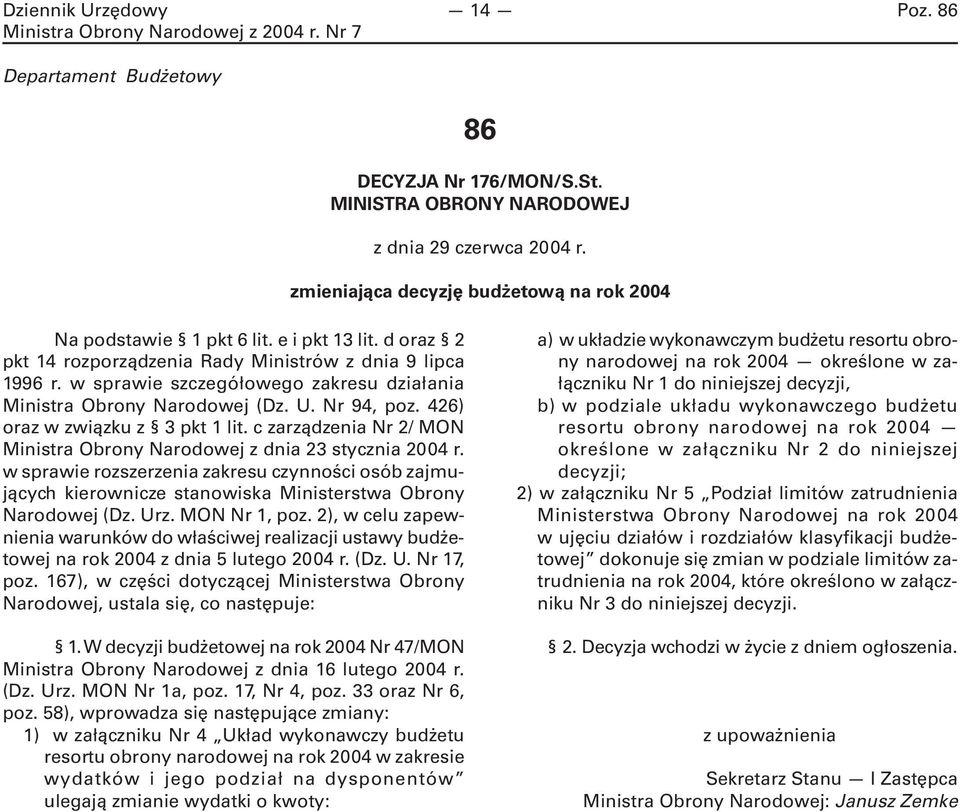 Dziennik Urzędowy
Ministra Obrony Narodowej z 2004 r. Nr 7

— 14 —

Poz. 86

Departament Budżetowy

86

DECYZJA Nr 176/MON/S.St.
MINISTRA OBRONY NARODOWEJ

z dnia 29 czerwca 2004 r.

zmieniająca decyzję budżetową na rok 2004

Na podstawie § 1 pkt 6 lit. e i pkt 13 lit. d oraz § 2 pkt 14 rozporządzenia Rady Ministrów z dnia 9 lipca 1996 r. w sprawie szczegółowego zakresu działania Ministra Obrony Narodowej (Dz. U. Nr 94, poz. 426) oraz w związku z § 3 pkt 1 lit. c zarządzenia Nr 2/ MON Ministra Obrony Narodowej z dnia 23 stycznia 2004 r. w sprawie rozszerzenia zakresu czynności osób zajmujących kierownicze stanowiska Ministerstwa Obrony Narodowej (Dz. Urz. MON Nr 1, poz. 2), w celu zapewnienia warunków do właściwej realizacji ustawy budżetowej na rok 2004 z dnia 5 lutego 2004 r. (Dz. U. Nr 17, poz. 167), w części dotyczącej Ministerstwa Obrony Narodowej, ustala się, co następuje:

§ 1. W decyzji budżetowej na rok 2004 Nr 47/MON Ministra Obrony Narodowej z dnia 16 lutego 2004 r. (Dz. Urz. MON Nr 1a, poz. 17, Nr 4, poz. 33 oraz Nr 6, poz. 58), wprowadza się następujące zmiany:
1) w załączniku Nr 4 „Układ wykonawczy budżetu resortu obrony narodowej na rok 2004 w zakresie wydatków i jego podział na dysponentów” ulegają zmianie wydatki o kwoty:

a) w układzie wykonawczym budżetu resortu obrony narodowej na rok 2004 — określone w załączniku Nr 1 do niniejszej decyzji,
b) w podziale układu wykonawczego budżetu resortu obrony narodowej na rok 2004 — określone w załączniku Nr 2 do niniejszej decyzji;
2) w załączniku Nr 5 „Podział limitów zatrudnienia Ministerstwa Obrony Narodowej na rok 2004 w ujęciu działów i rozdziałów klasyfikacji budżetowej” dokonuje się zmian w podziale limitów zatrudnienia na rok 2004, które określono w załączniku Nr 3 do niniejszej decyzji.

§ 2. Decyzja wchodzi w życie z dniem ogłoszenia.

z upoważnienia

Sekretarz Stanu — I Zastępca
Ministra Obrony Narodowej: Janusz Zemke